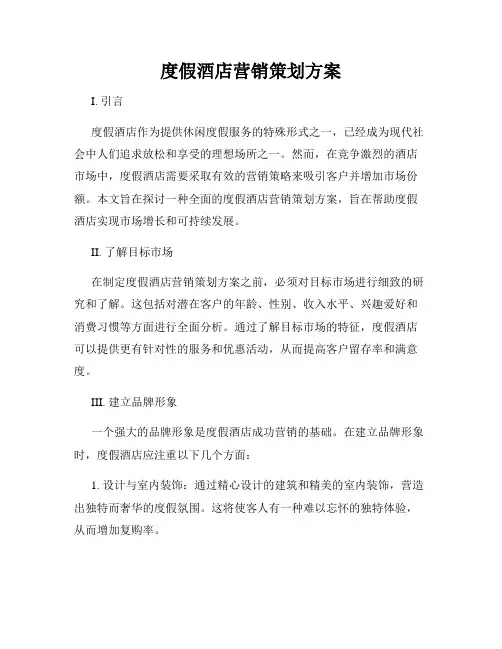 度假酒店营销策划方案

I. 引言

度假酒店作为提供休闲度假服务的特殊形式之一，已经成为现代社会中人们追求放松和享受的理想场所之一。然而，在竞争激烈的酒店市场中，度假酒店需要采取有效的营销策略来吸引客户并增加市场份额。本文旨在探讨一种全面的度假酒店营销策划方案，旨在帮助度假酒店实现市场增长和可持续发展。

II. 了解目标市场

在制定度假酒店营销策划方案之前，必须对目标市场进行细致的研究和了解。这包括对潜在客户的年龄、性别、收入水平、兴趣爱好和消费习惯等方面进行全面分析。通过了解目标市场的特征，度假酒店可以提供更有针对性的服务和优惠活动，从而提高客户留存率和满意度。

III. 建立品牌形象

一个强大的品牌形象是度假酒店成功营销的基础。在建立品牌形象时，度假酒店应注重以下几个方面：

1. 设计与室内装饰：通过精心设计的建筑和精美的室内装饰，营造出独特而奢华的度假氛围。这将使客人有一种难以忘怀的独特体验，从而增加复购率。